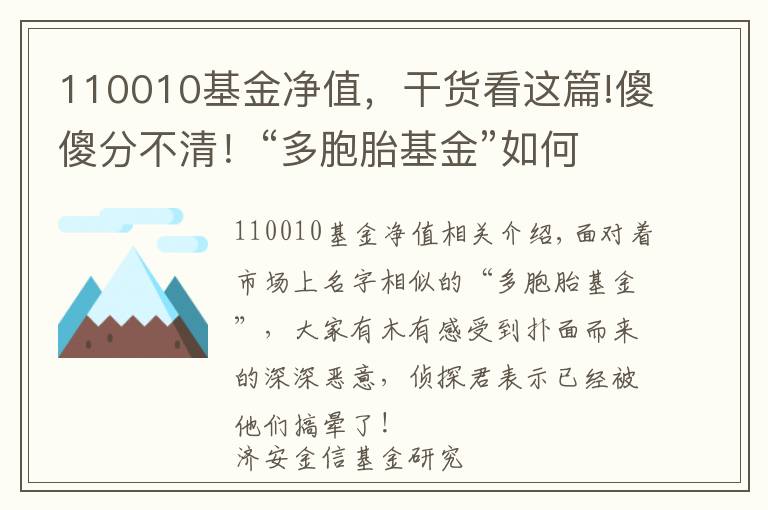 110010基金净值，干货看这篇!傻傻分不清！“多胞胎基金”如何

110010基金净值相关介绍，面对着市场上名字相似的“多胞胎基金”，大家有木有感受到扑面而来的深深恶意，侦探君表示已经被他们搞晕了！
济安金信基金研究